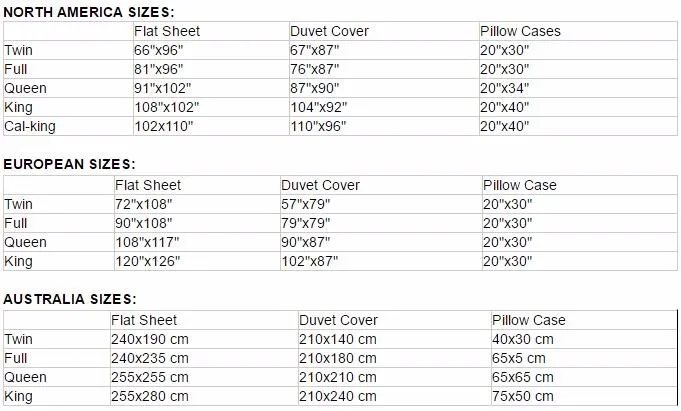 NORTH AMERICA SIZES:

| | Flat Sheet | Duvet Cover | Pillow Cases |
|---|---|---|---|
| Twin | 66"x96" | 67"x87" | 20"x30" |
| Full | 81"x96" | 76"x87" | 20"x30" |
| Queen | 91"x102" | 87"x90" | 20"x34" |
| King | 108"x102" | 104"x92" | 20"x40" |
| Cal-king | 102x110" | 110"x96" | 20"x40" |

EUROPEAN SIZES:

| | Flat Sheet | Duvet Cover | Pillow Case |
|---|---|---|---|
| Twin | 72"x108" | 57"x79" | 20"x30" |
| Full | 90"x108" | 79"x79" | 20"x30" |
| Queen | 108"x117" | 90"x87" | 20"x30" |
| King | 120"x126" | 102"x87" | 20"x30" |

AUSTRALIA SIZES:

| | Flat Sheet | Duvet Cover | Pillow Case |
|---|---|---|---|
| Twin | 240x190 cm | 210x140 cm | 40x30 cm |
| Full | 240x235 cm | 210x180 cm | 65x5 cm |
| Queen | 255x255 cm | 210x210 cm | 65x65 cm |
| King | 255x280 cm | 210x240 cm | 75x50 cm |